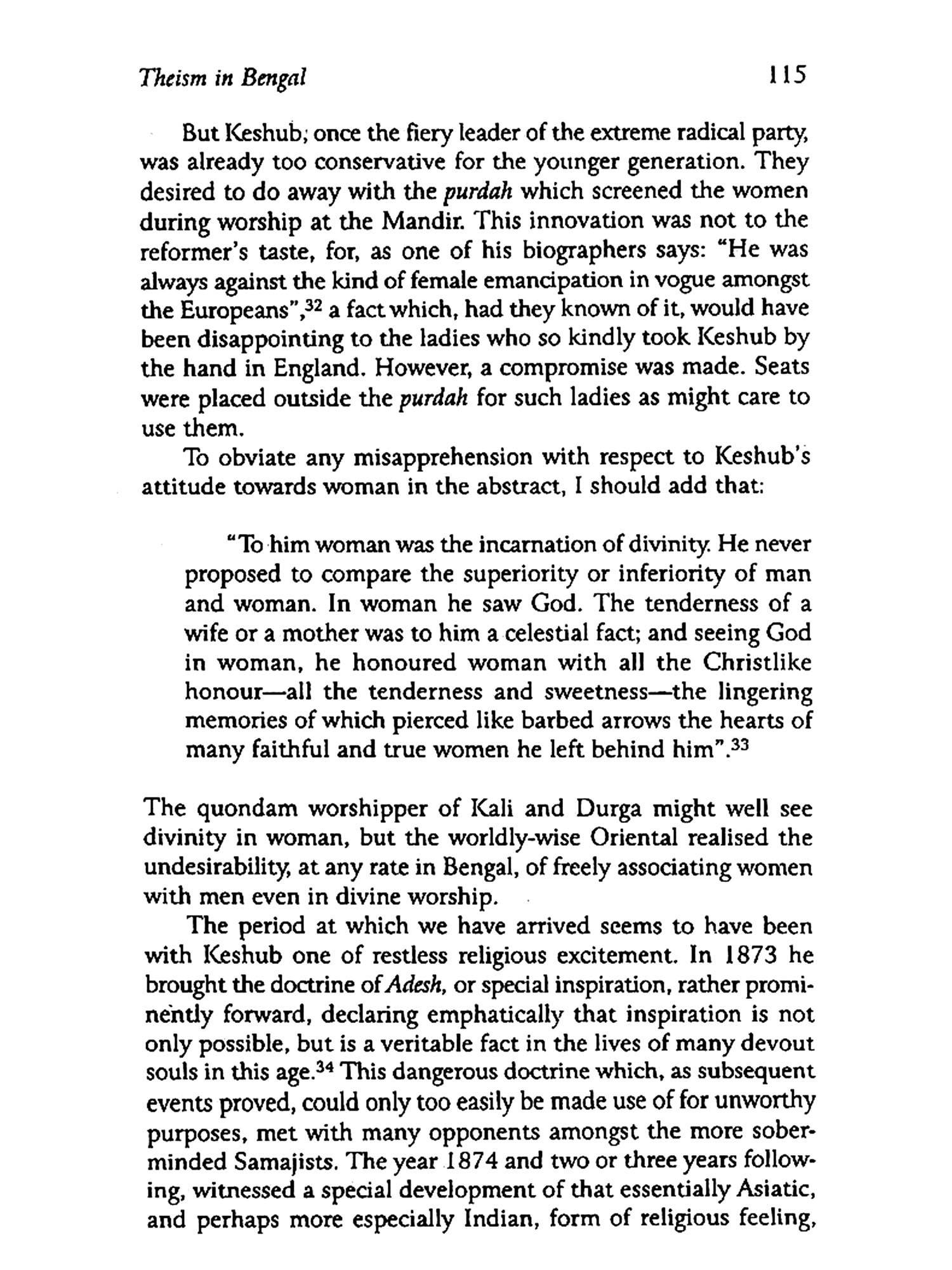 Theism in Bengal 115

But Keshub; once the fiery leader of the extreme radical party, was already too conservative for the younger generation. They desired to do away with the purdah which screened the women during worship at the Mandir. This innovation was not to the reformer's taste, for, as one of his biographers says: "He was always against the kind of female emancipation in vogue amongst the Europeans",$^{32}$ a fact which, had they known of it, would have been disappointing to the ladies who so kindly took Keshub by the hand in England. However, a compromise was made. Seats were placed outside the purdah for such ladies as might care to use them.

To obviate any misapprehension with respect to Keshub's attitude towards woman in the abstract, I should add that:

"To him woman was the incarnation of divinity. He never proposed to compare the superiority or inferiority of man and woman. In woman he saw God. The tenderness of a wife or a mother was to him a celestial fact; and seeing God in woman, he honoured woman with all the Christlike honour—all the tenderness and sweetness—the lingering memories of which pierced like barbed arrows the hearts of many faithful and true women he left behind him".$^{33}$

The quondam worshipper of Kali and Durga might well see divinity in woman, but the worldly-wise Oriental realised the undesirability, at any rate in Bengal, of freely associating women with men even in divine worship.

The period at which we have arrived seems to have been with Keshub one of restless religious excitement. In 1873 he brought the doctrine of Adesh, or special inspiration, rather prominently forward, declaring emphatically that inspiration is not only possible, but is a veritable fact in the lives of many devout souls in this age.$^{34}$ This dangerous doctrine which, as subsequent events proved, could only too easily be made use of for unworthy purposes, met with many opponents amongst the more sober-minded Samajists. The year 1874 and two or three years following, witnessed a special development of that essentially Asiatic, and perhaps more especially Indian, form of religious feeling,